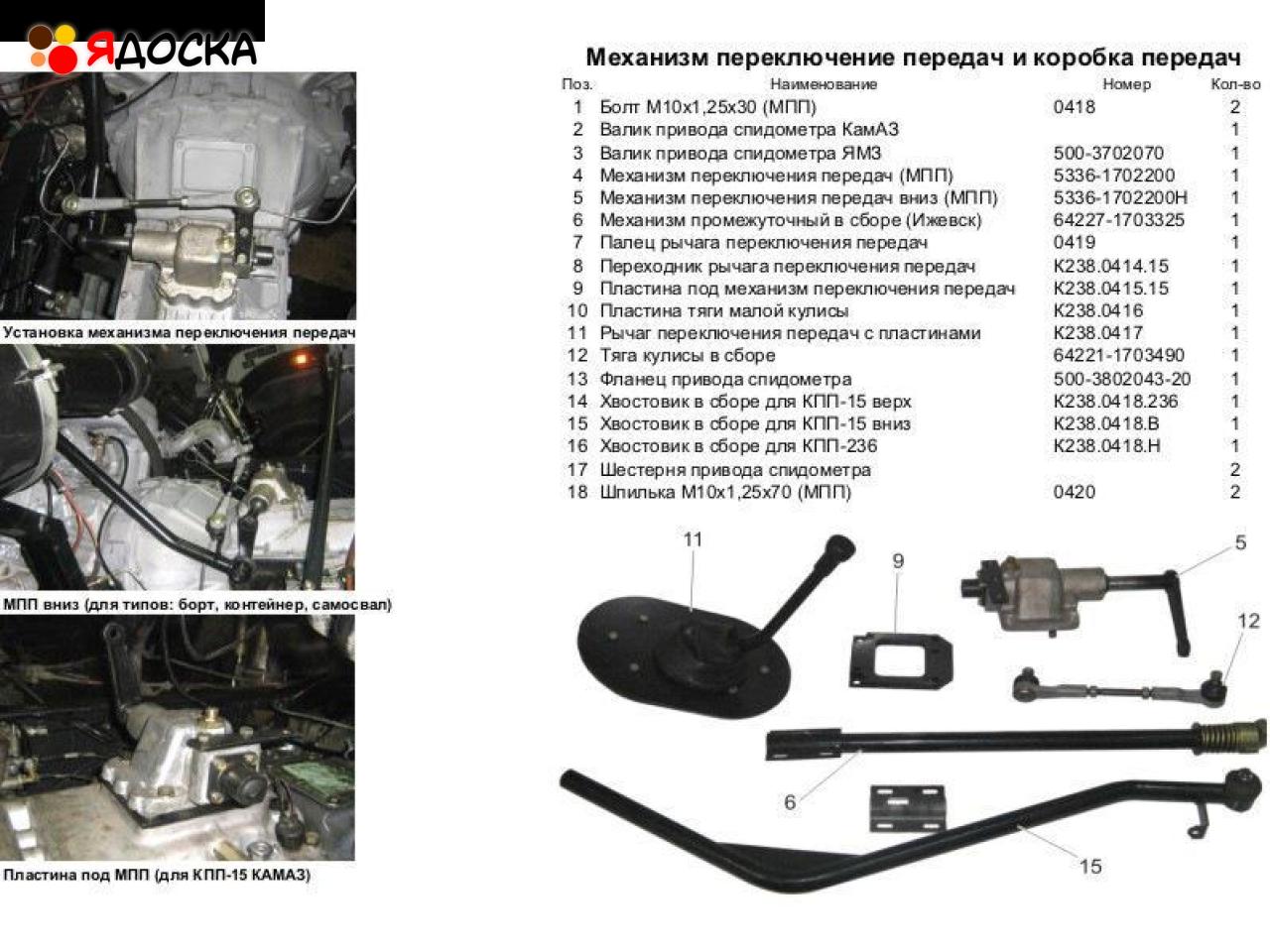 ЯДОСКА

Установка механизма переключения передач

МПП вниз (для типов: борт, контейнер, самосвал)

Пластина под МПП (для КПП-15 КАМАЗ)

Механизм переключение передач и коробка передач

| Поз. | Наименование | Номер | Кол-во |
|---|---|---|---|
| 1 | Болт М10х1,25х30 (МПП) | 0418 | 2 |
| 2 | Валик привода спидометра КамАЗ | | 1 |
| 3 | Валик привода спидометра ЯМЗ | 500-3702070 | 1 |
| 4 | Механизм переключения передач (МПП) | 5336-1702200 | 1 |
| 5 | Механизм переключения передач вниз (МПП) | 5336-1702200Н | 1 |
| 6 | Механизм промежуточный в сборе (Ижевск) | 64227-1703325 | 1 |
| 7 | Палец рычага переключения передач | 0419 | 1 |
| 8 | Переходник рычага переключения передач | К238.0414.15 | 1 |
| 9 | Пластина под механизм переключения передач | К238.0415.15 | 1 |
| 10 | Пластина тяги малой кулисы | К238.0416 | 1 |
| 11 | Рычаг переключения передач с пластинами | К238.0417 | 1 |
| 12 | Тяга кулисы в сборе | 64221-1703490 | 1 |
| 13 | Фланец привода спидометра | 500-3802043-20 | 1 |
| 14 | Хвостовик в сборе для КПП-15 верх | К238.0418.236 | 1 |
| 15 | Хвостовик в сборе для КПП-15 вниз | К238.0418.В | 1 |
| 16 | Хвостовик в сборе для КПП-236 | К238.0418.Н | 1 |
| 17 | Шестерня привода спидометра | | 2 |
| 18 | Шпилька М10х1,25х70 (МПП) | 0420 | 2 |

11
9
5
12
6
15